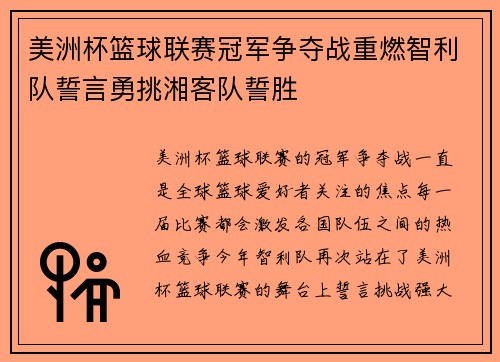 美洲杯篮球联赛冠军争夺战重燃智利队誓言勇挑湘客队誓胜

美洲杯篮球联赛的冠军争夺战一直是全球篮球爱好者关注的焦点每一届比赛都会激发各国队伍之间的热血竞争今年智利队再次站在了美洲杯篮球联赛的舞台上誓言挑战强大